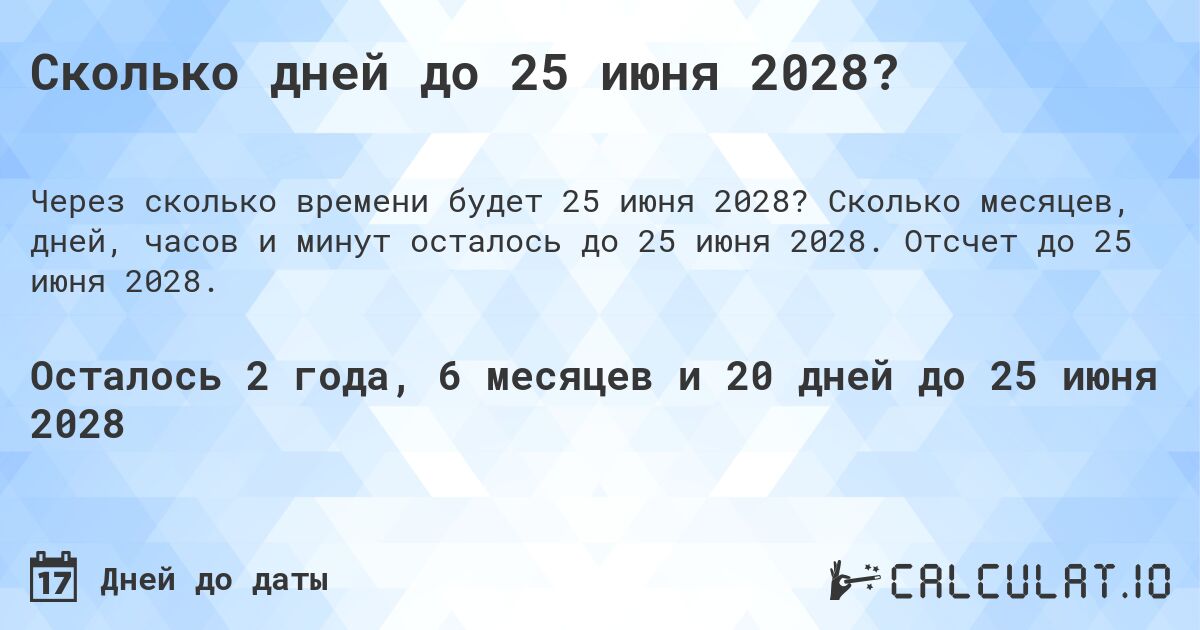 Сколько дней до 25 июня 2028?

Через сколько времени будет 25 июня 2028? Сколько месяцев, дней, часов и минут осталось до 25 июня 2028. Отсчет до 25 июня 2028.

Осталось 2 года, 6 месяцев и 20 дней до 25 июня 2028

17 Дней до даты

CALCULAT.IO